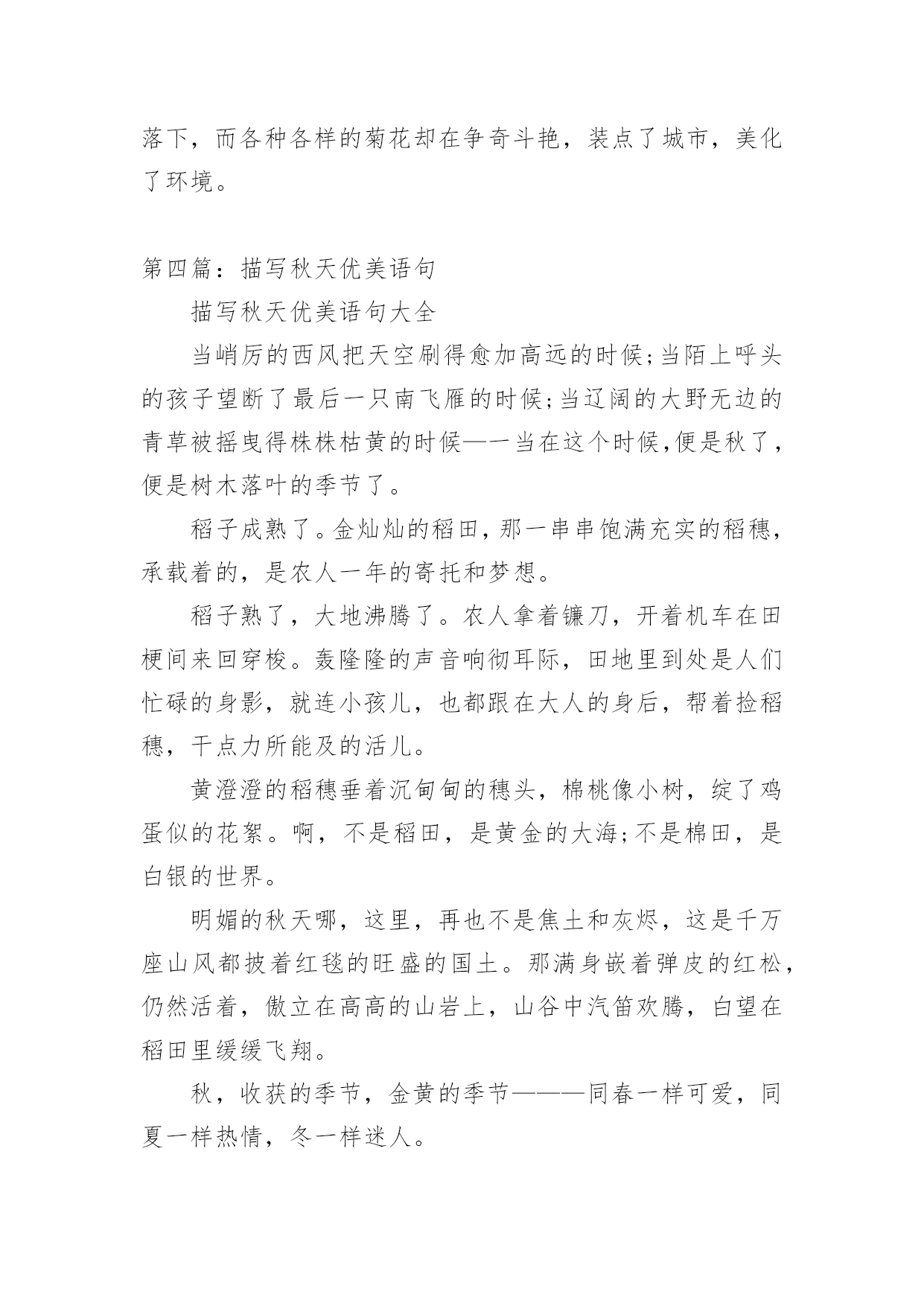 落下，而各种各样的菊花却在争奇斗艳，装点了城市，美化了环境。

第四篇：描写秋天优美语句

描写秋天优美语句大全

当峭厉的西风把天空刷得愈加高远的时候;当陌上呼头的孩子望断了最后一只南飞雁的时候;当辽阔的大野无边的青草被摇曳得株株枯黄的时候—一当在这个时候,便是秋了，便是树木落叶的季节了。

稻子成熟了。金灿灿的稻田，那一串串饱满充实的稻穗，承载着的，是农人一年的寄托和梦想。

稻子熟了，大地沸腾了。农人拿着镰刀，开着机车在田梗间来回穿梭。轰隆隆的声音响彻耳际，田地里到处是人们忙碌的身影，就连小孩儿，也都跟在大人的身后，帮着捡稻穗，干点力所能及的活儿。

黄澄澄的稻穗垂着沉甸甸的穗头，棉桃像小树，绽了鸡蛋似的花絮。啊，不是稻田，是黄金的大海;不是棉田，是白银的世界。

明媚的秋天哪，这里，再也不是焦土和灰烬，这是千万座山风都披着红毯的旺盛的国土。那满身嵌着弹皮的红松，仍然活着，傲立在高高的山岩上，山谷中汽笛欢腾，白望在稻田里缓缓飞翔。

秋，收获的季节，金黄的季节———同春一样可爱，同夏一样热情，冬一样迷人。